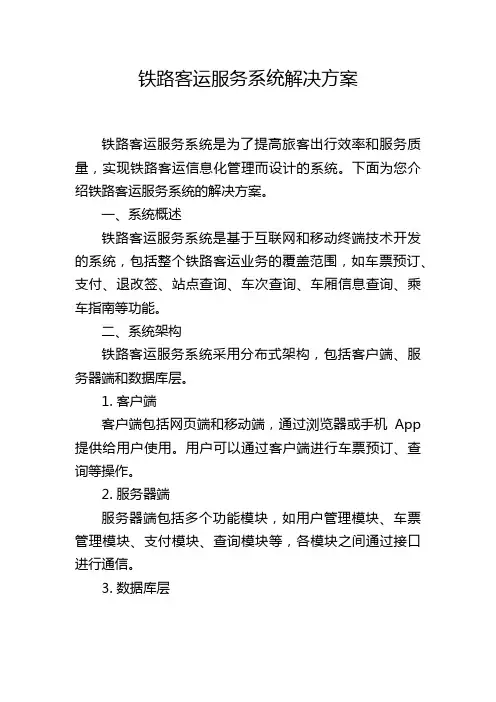 铁路客运服务系统解决方案

铁路客运服务系统是为了提高旅客出行效率和服务质量，实现铁路客运信息化管理而设计的系统。下面为您介绍铁路客运服务系统的解决方案。

一、系统概述

铁路客运服务系统是基于互联网和移动终端技术开发的系统，包括整个铁路客运业务的覆盖范围，如车票预订、支付、退改签、站点查询、车次查询、车厢信息查询、乘车指南等功能。

二、系统架构

铁路客运服务系统采用分布式架构，包括客户端、服务器端和数据库层。

1. 客户端

客户端包括网页端和移动端，通过浏览器或手机 App 提供给用户使用。用户可以通过客户端进行车票预订、查询等操作。

2. 服务器端

服务器端包括多个功能模块，如用户管理模块、车票管理模块、支付模块、查询模块等，各模块之间通过接口进行通信。

3. 数据库层